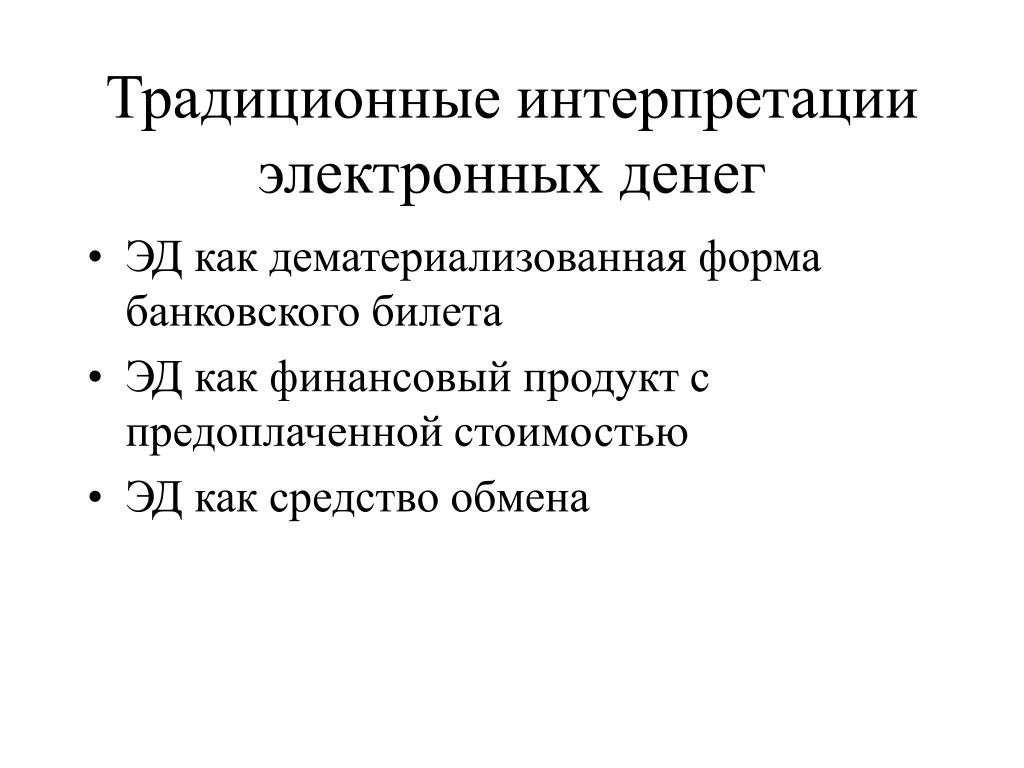 Традиционные интерпретации электронных денег

• ЭД как дематериализованная форма банковского билета
• ЭД как финансовый продукт с предоплаченной стоимостью
• ЭД как средство обмена